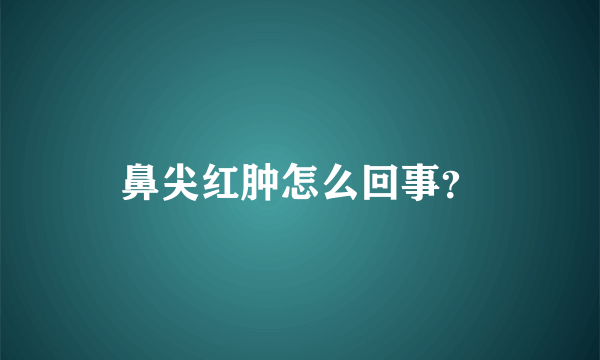 鼻尖红肿怎么回事?